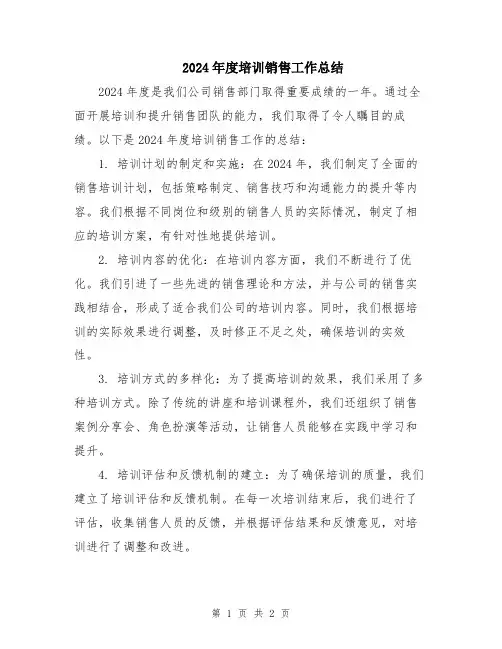 2024年度培训销售工作总结

2024年度是我们公司销售部门取得重要成绩的一年。通过全面开展培训和提升销售团队的能力，我们取得了令人瞩目的成绩。以下是2024年度培训销售工作的总结：

1. 培训计划的制定和实施：在2024年，我们制定了全面的销售培训计划，包括策略制定、销售技巧和沟通能力的提升等内容。我们根据不同岗位和级别的销售人员的实际情况，制定了相应的培训方案，有针对性地提供培训。

2. 培训内容的优化：在培训内容方面，我们不断进行了优化。我们引进了一些先进的销售理论和方法，并与公司的销售实践相结合，形成了适合我们公司的培训内容。同时，我们根据培训的实际效果进行调整，及时修正不足之处，确保培训的实效性。

3. 培训方式的多样化：为了提高培训的效果，我们采用了多种培训方式。除了传统的讲座和培训课程外，我们还组织了销售案例分享会、角色扮演等活动，让销售人员能够在实践中学习和提升。

4. 培训评估和反馈机制的建立：为了确保培训的质量，我们建立了培训评估和反馈机制。在每一次培训结束后，我们进行了评估，收集销售人员的反馈，并根据评估结果和反馈意见，对培训进行了调整和改进。

第 1 页 共 2 页